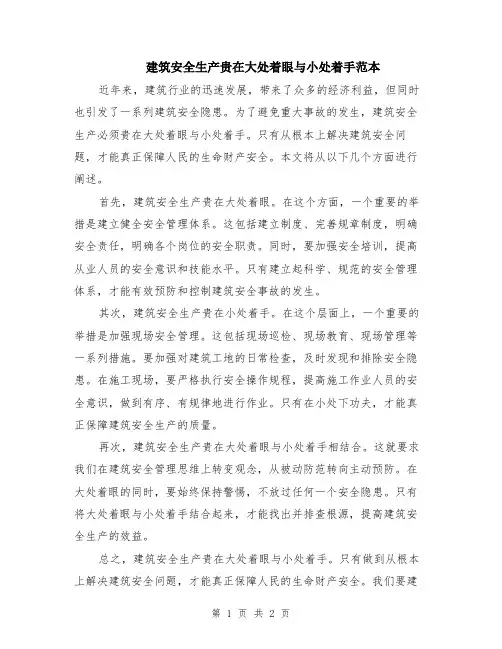 建筑安全生产贵在大处着眼与小处着手范本

近年来，建筑行业的迅速发展，带来了众多的经济利益，但同时也引发了一系列建筑安全隐患。为了避免重大事故的发生，建筑安全生产必须贵在大处着眼与小处着手。只有从根本上解决建筑安全问题，才能真正保障人民的生命财产安全。本文将从以下几个方面进行阐述。

首先，建筑安全生产贵在大处着眼。在这个方面，一个重要的举措是建立健全安全管理体系。这包括建立制度、完善规章制度，明确安全责任，明确各个岗位的安全职责。同时，要加强安全培训，提高从业人员的安全意识和技能水平。只有建立起科学、规范的安全管理体系，才能有效预防和控制建筑安全事故的发生。

其次，建筑安全生产贵在小处着手。在这个层面上，一个重要的举措是加强现场安全管理。这包括现场巡检、现场教育、现场管理等一系列措施。要加强对建筑工地的日常检查，及时发现和排除安全隐患。在施工现场，要严格执行安全操作规程，提高施工作业人员的安全意识，做到有序、有规律地进行作业。只有在小处下功夫，才能真正保障建筑安全生产的质量。

再次，建筑安全生产贵在大处着眼与小处着手相结合。这就要求我们在建筑安全管理思维上转变观念，从被动防范转向主动预防。在大处着眼的同时，要始终保持警惕，不放过任何一个安全隐患。只有将大处着眼与小处着手结合起来，才能找出并排查根源，提高建筑安全生产的效益。

总之，建筑安全生产贵在大处着眼与小处着手。只有做到从根本上解决建筑安全问题，才能真正保障人民的生命财产安全。我们要建

第 1 页 共 2 页